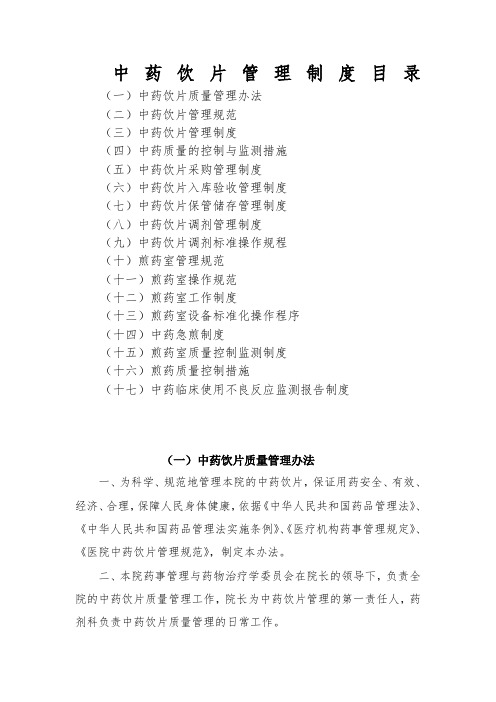 中药饮片管理制度目录

（一）中药饮片质量管理办法
（二）中药饮片管理规范
（三）中药饮片管理制度
（四）中药质量的控制与监测措施
（五）中药饮片采购管理制度
（六）中药饮片入库验收管理制度
（七）中药饮片保管储存管理制度
（八）中药饮片调剂管理制度
（九）中药饮片调剂标准操作规程
（十）煎药室管理规范
（十一）煎药室操作规范
（十二）煎药室工作制度
（十三）煎药室设备标准化操作程序
（十四）中药急煎制度
（十五）煎药室质量控制监测制度
（十六）煎药质量控制措施
（十七）中药临床使用不良反应监测报告制度

（一）中药饮片质量管理办法

一、为科学、规范地管理本院的中药饮片，保证用药安全、有效、经济、合理，保障人民身体健康，依据《中华人民共和国药品管理法》、《中华人民共和国药品管理法实施条例》、《医疗机构药事管理规定》、《医院中药饮片管理规范》，制定本办法。

二、本院药事管理与药物治疗学委员会在院长的领导下，负责全院的中药饮片质量管理工作，院长为中药饮片管理的第一责任人，药剂科负责中药饮片质量管理的日常工作。